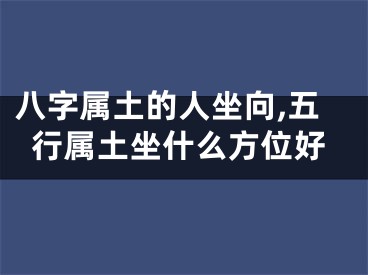 八字属土的人坐向,五行属土坐什么方位好